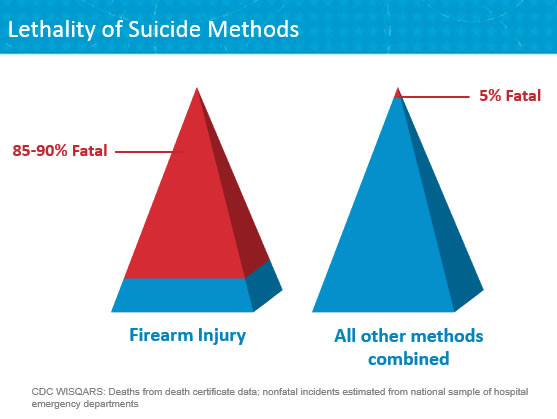 Lethality of Suicide Methods

85-90% Fatal

5% Fatal

Firearm Injury

All other methods combined

CDC WISQARS: Deaths from death certificate data; nonfatal incidents estimated from national sample of hospital emergency departments